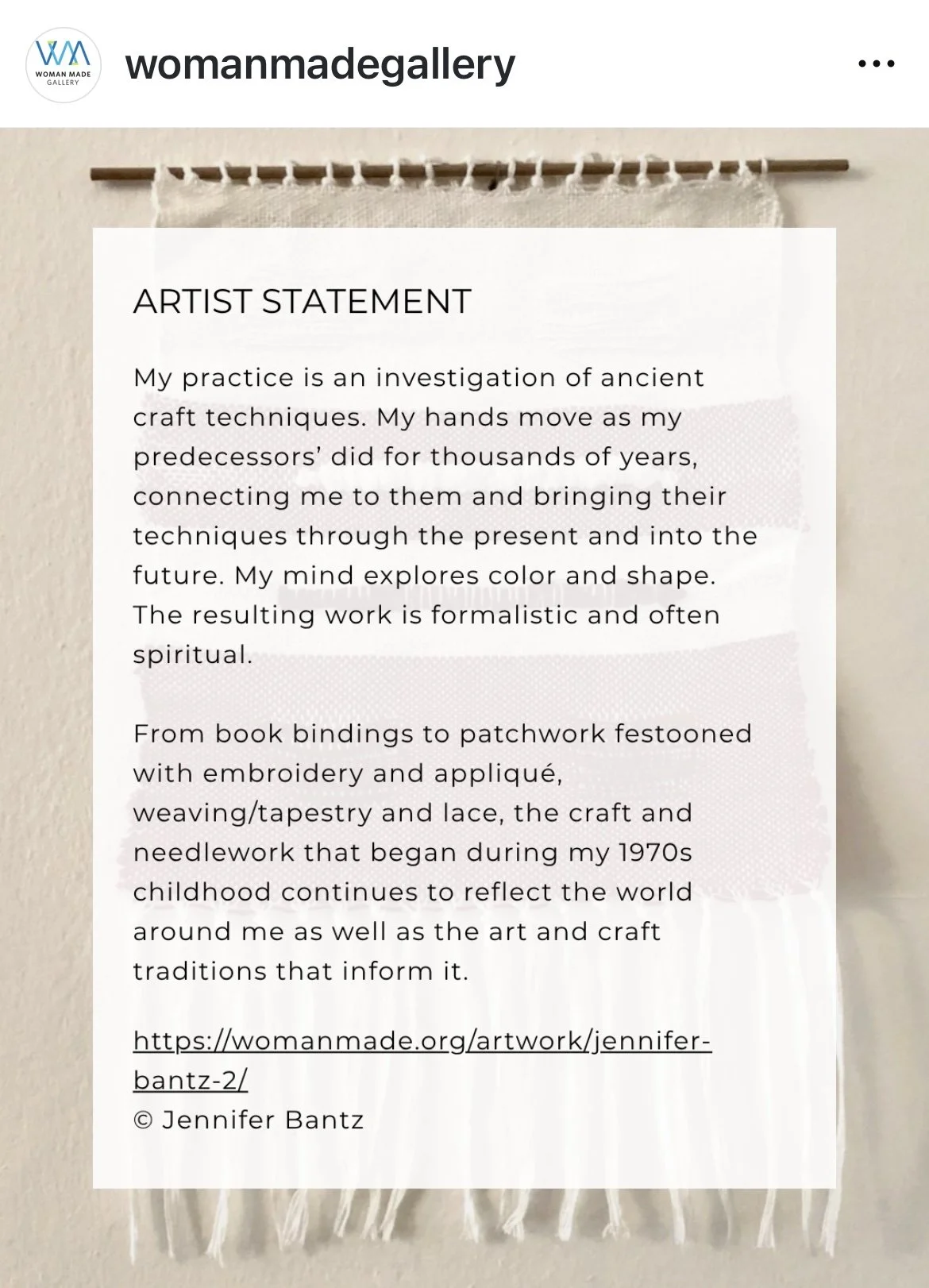 WM
WOMAN MADE GALLERY

womanmadegallery

...

ARTIST STATEMENT

My practice is an investigation of ancient craft techniques. My hands move as my predecessors' did for thousands of years, connecting me to them and bringing their techniques through the present and into the future. My mind explores color and shape. The resulting work is formalistic and often spiritual.

From book bindings to patchwork festooned with embroidery and appliqué, weaving/tapestry and lace, the craft and needlework that began during my 1970s childhood continues to reflect the world around me as well as the art and craft traditions that inform it.

https://womanmade.org/artwork/jennifer-bantz-2/
© Jennifer Bantz